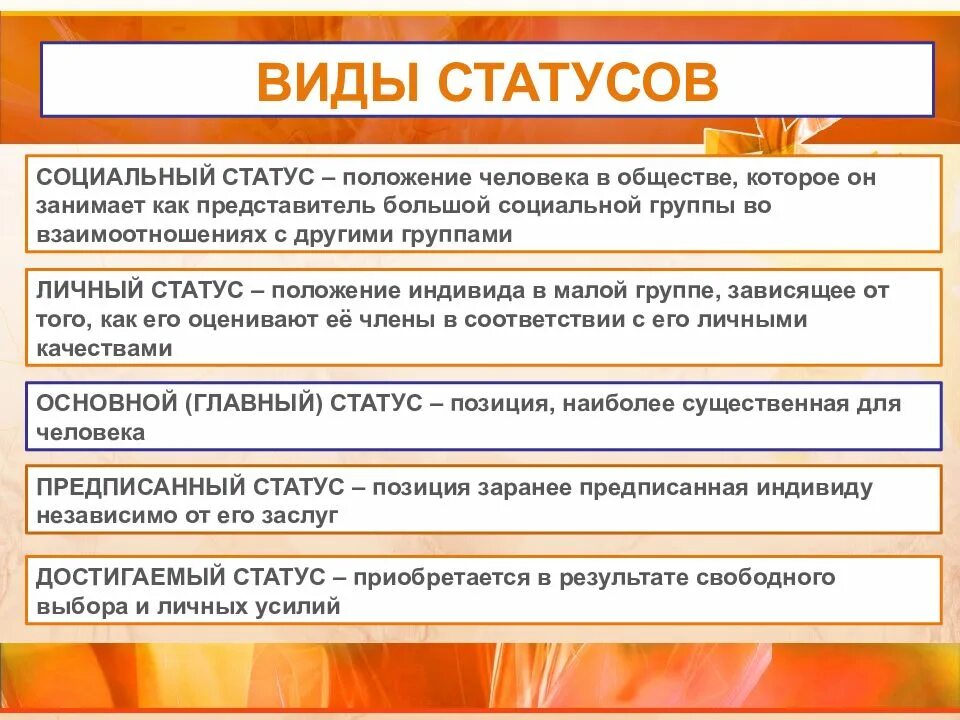 ВИДЫ СТАТУСОВ

СОЦИАЛЬНЫЙ СТАТУС – положение человека в обществе, которое он занимает как представитель большой социальной группы во взаимоотношениях с другими группами

ЛИЧНЫЙ СТАТУС – положение индивида в малой группе, зависящее от того, как его оценивают её члены в соответствии с его личными качествами

ОСНОВНОЙ (ГЛАВНЫЙ) СТАТУС – позиция, наиболее существенная для человека

ПРЕДПИСАННЫЙ СТАТУС – позиция заранее предписанная индивиду независимо от его заслуг

ДОСТИГАЕМЫЙ СТАТУС – приобретается в результате свободного выбора и личных усилий